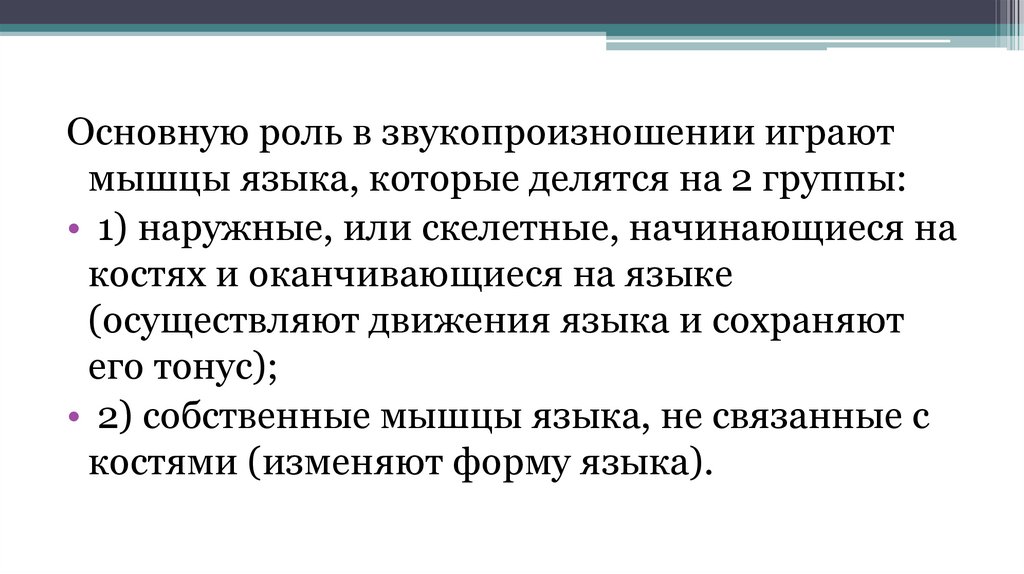 Основную роль в звукопроизношении играют мышцы языка, которые делятся на 2 группы:

• 1) наружные, или скелетные, начинающиеся на костях и оканчивающиеся на языке (осуществляют движения языка и сохраняют его тонус);

• 2) собственные мышцы языка, не связанные с костями (изменяют форму языка).